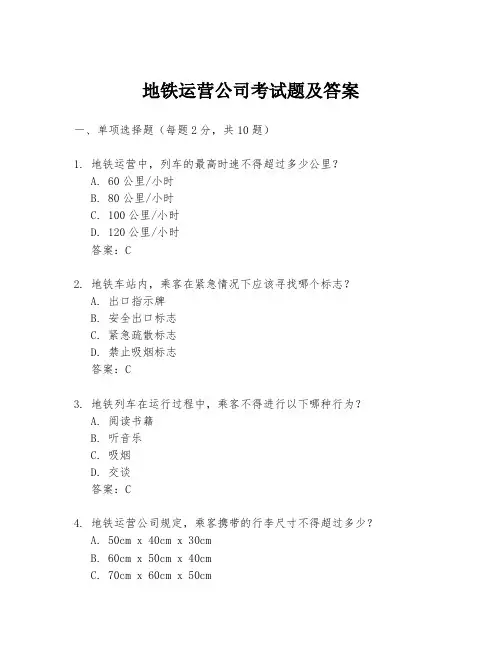 地铁运营公司考试题及答案

一、单项选择题（每题2分，共10题）

1. 地铁运营中，列车的最高时速不得超过多少公里？
A. 60公里/小时
B. 80公里/小时
C. 100公里/小时
D. 120公里/小时
答案：C

2. 地铁车站内，乘客在紧急情况下应该寻找哪个标志？
A. 出口指示牌
B. 安全出口标志
C. 紧急疏散标志
D. 禁止吸烟标志
答案：C

3. 地铁列车在运行过程中，乘客不得进行以下哪种行为？
A. 阅读书籍
B. 听音乐
C. 吸烟
D. 交谈
答案：C

4. 地铁运营公司规定，乘客携带的行李尺寸不得超过多少？
A. 50cm x 40cm x 30cm
B. 60cm x 50cm x 40cm
C. 70cm x 60cm x 50cm